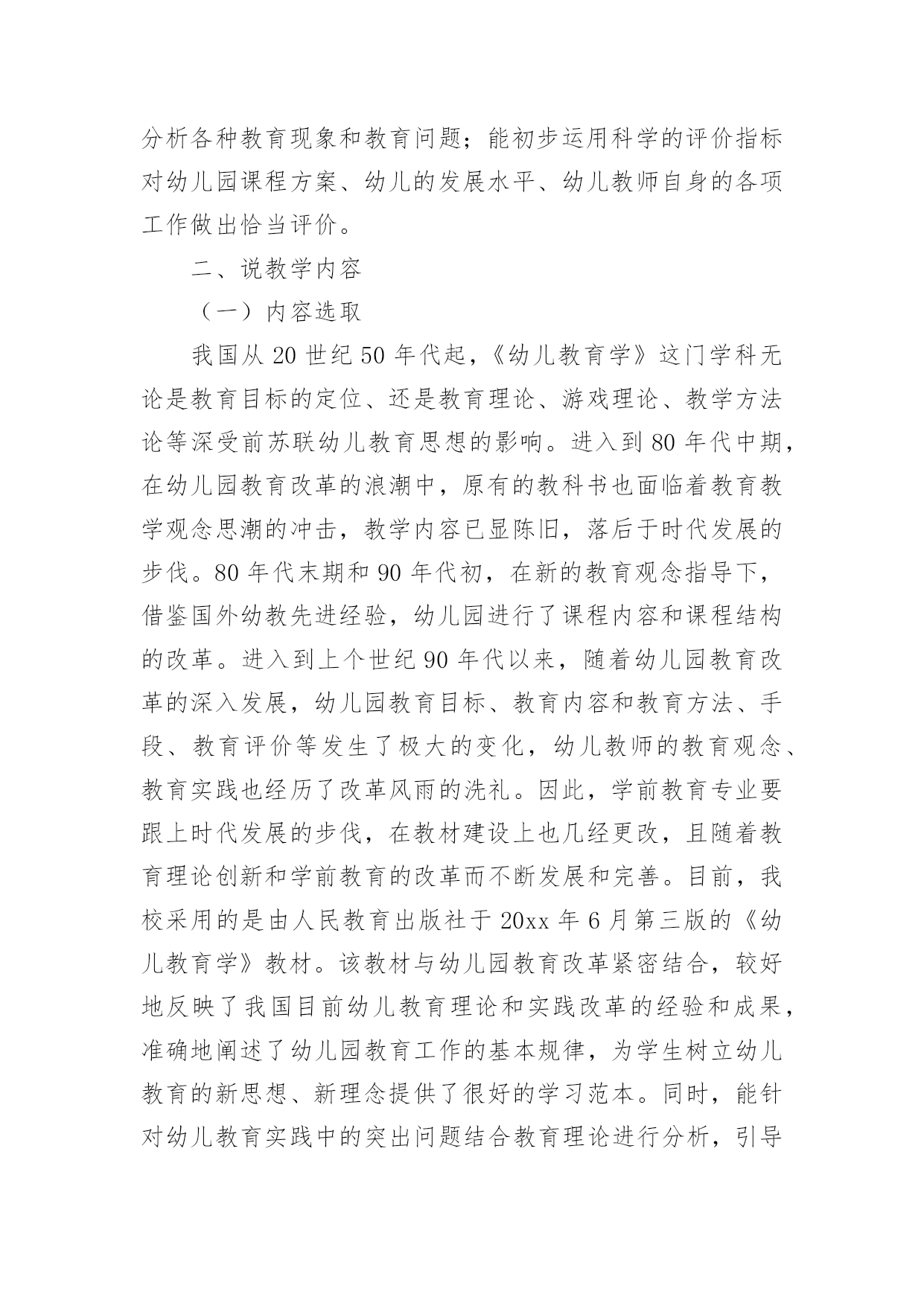 分析各种教育现象和教育问题；能初步运用科学的评价指标对幼儿园课程方案、幼儿的发展水平、幼儿教师自身的各项工作做出恰当评价。

二、说教学内容

（一）内容选取

我国从 20 世纪 50 年代起，《幼儿教育学》这门学科无论是教育目标的定位、还是教育理论、游戏理论、教学方法论等深受前苏联幼儿教育思想的影响。进入到 80 年代中期，在幼儿园教育改革的浪潮中，原有的教科书也面临着教育教学观念思潮的冲击，教学内容已显陈旧，落后于时代发展的步伐。80 年代末期和 90 年代初，在新的教育观念指导下，借鉴国外幼教先进经验，幼儿园进行了课程内容和课程结构的改革。进入到上个世纪 90 年代以来，随着幼儿园教育改革的深入发展，幼儿园教育目标、教育内容和教育方法、手段、教育评价等发生了极大的变化，幼儿教师的教育观念、教育实践也经历了改革风雨的洗礼。因此，学前教育专业要跟上时代发展的步伐，在教材建设上也几经更改，且随着教育理论创新和学前教育的改革而不断发展和完善。目前，我校采用的是由人民教育出版社于 20xx 年 6 月第三版的《幼儿教育学》教材。该教材与幼儿园教育改革紧密结合，较好地反映了我国目前幼儿教育理论和实践改革的经验和成果，准确地阐述了幼儿园教育工作的基本规律，为学生树立幼儿教育的新思想、新理念提供了很好的学习范本。同时，能针对幼儿教育实践中的突出问题结合教育理论进行分析，引导